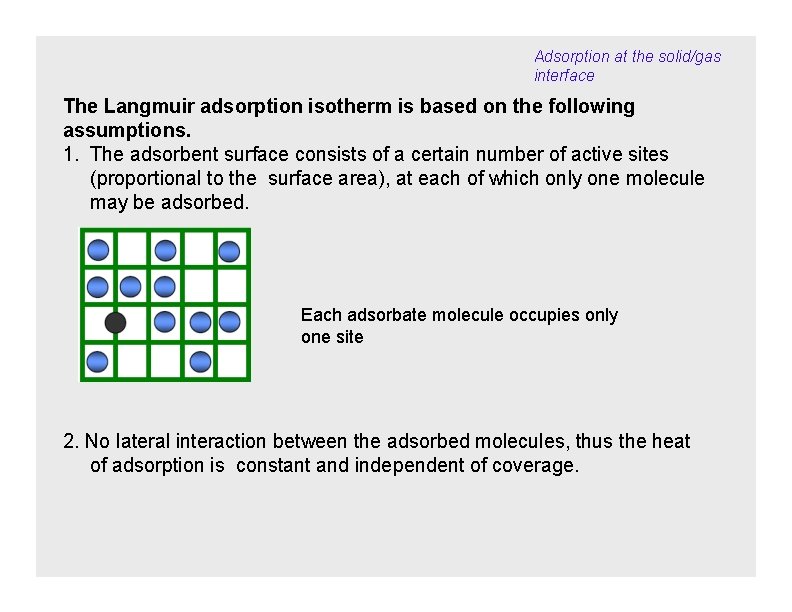 Adsorption at the solid/gas interface

The Langmuir adsorption isotherm is based on the following assumptions.

1. The adsorbent surface consists of a certain number of active sites (proportional to the surface area), at each of which only one molecule may be adsorbed.

Each adsorbate molecule occupies only one site

2. No lateral interaction between the adsorbed molecules, thus the heat of adsorption is constant and independent of coverage.